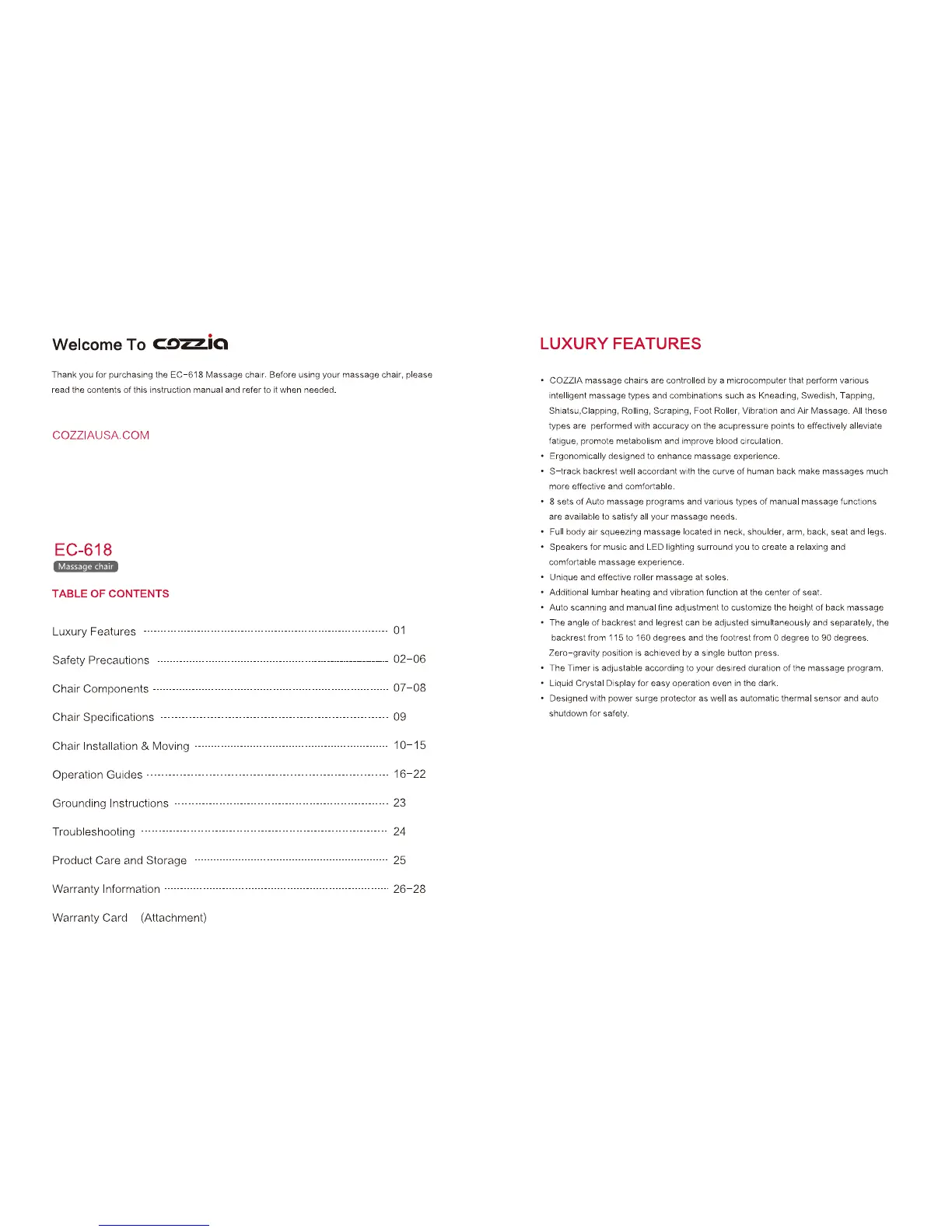 Welcome To cozzia

Thank you for purchasing the EC-618 Massage chair. Before using your massage chair, please read the contents of this instruction manual and refer to it when needed.

COZZIAUSA.COM

EC-618
Massage chair

TABLE OF CONTENTS

Luxury Features ........ 01

Safety Precautions ........ 02-06

Chair Components ........ 07-08

Chair Specifications ........ 09

Chair Installation & Moving ........ 10-15

Operation Guides ........ 16-22

Grounding Instructions ........ 23

Troubleshooting ........ 24

Product Care and Storage ........ 25

Warranty Information ........ 26-28

Warranty Card (Attachment)

LUXURY FEATURES

• COZZIA massage chairs are controlled by a microcomputer that perform various intelligent massage types and combinations such as Kneading, Swedish, Tapping, Shiatsu,Clapping, Rolling, Scraping, Foot Roller, Vibration and Air Massage. All these types are performed with accuracy on the acupressure points to effectively alleviate fatigue, promote metabolism and improve blood circulation.
• Ergonomically designed to enhance massage experience.
• S-track backrest well accordant with the curve of human back make massages much more effective and comfortable.
• 8 sets of Auto massage programs and various types of manual massage functions are available to satisfy all your massage needs.
• Full body air squeezing massage located in neck, shoulder, arm, back, seat and legs.
• Speakers for music and LED lighting surround you to create a relaxing and comfortable massage experience.
• Unique and effective roller massage at soles.
• Additional lumbar heating and vibration function at the center of seat.
• Auto scanning and manual fine adjustment to customize the height of back massage
• The angle of backrest and legrest can be adjusted simultaneously and separately, the backrest from 115 to 160 degrees and the footrest from 0 degree to 90 degrees. Zero-gravity position is achieved by a single button press.
• The Timer is adjustable according to your desired duration of the massage program.
• Liquid Crystal Display for easy operation even in the dark.
• Designed with power surge protector as well as automatic thermal sensor and auto shutdown for safety.